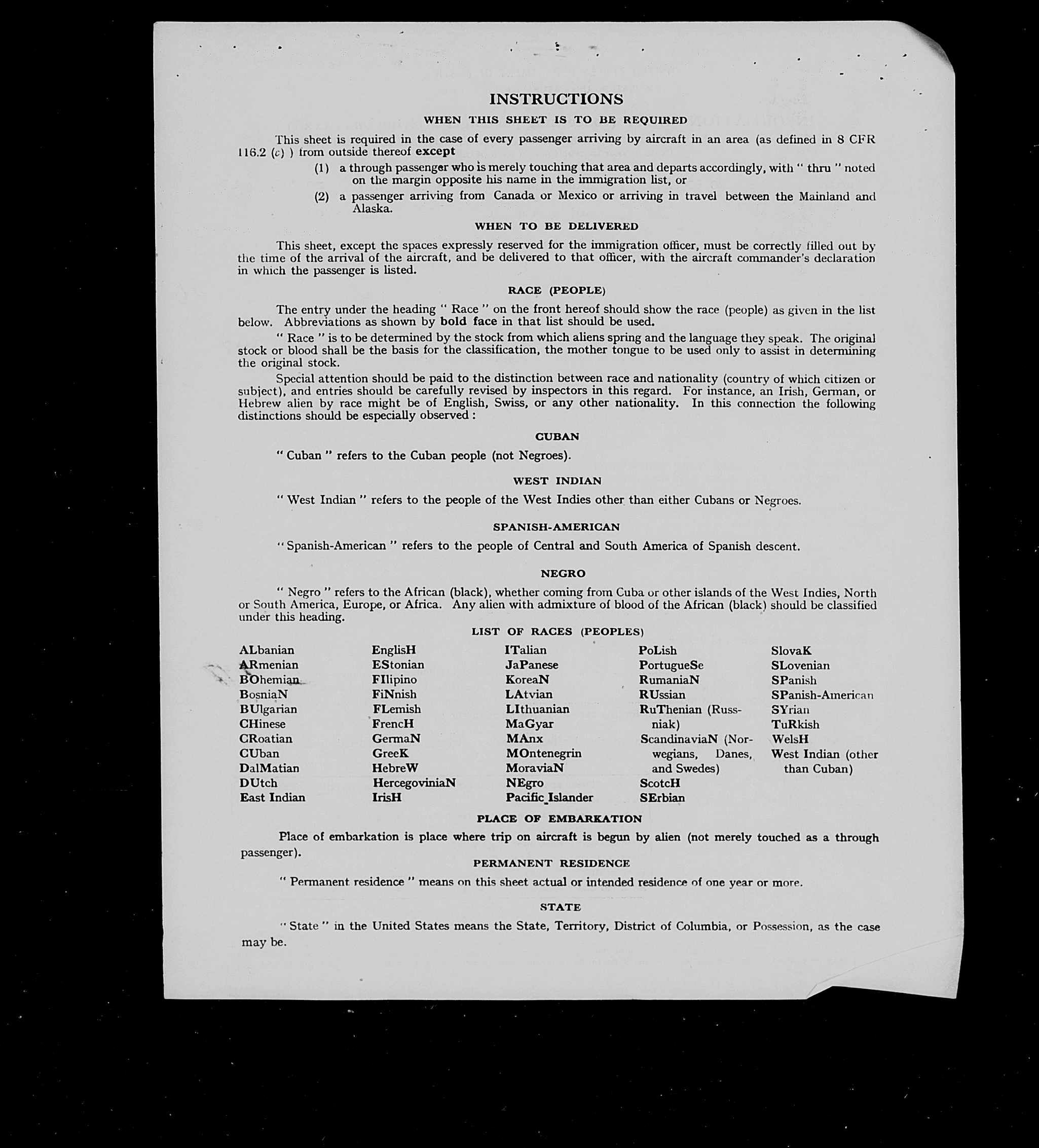 INSTRUCTIONS

WHEN THIS SHEET IS TO BE REQUIRED

This sheet is required in the case of every passenger arriving by aircraft in an area (as defined in 8 CFR 116.2 (c) ) from outside thereof except

(1) a through passenger who is merely touching that area and departs accordingly, with " thru " noted on the margin opposite his name in the immigration list, or

(2) a passenger arriving from Canada or Mexico or arriving in travel between the Mainland and Alaska.

WHEN TO BE DELIVERED

This sheet, except the spaces expressly reserved for the immigration officer, must be correctly filled out by the time of the arrival of the aircraft, and be delivered to that officer, with the aircraft commander's declaration in which the passenger is listed.

RACE (PEOPLE)

The entry under the heading " Race " on the front hereof should show the race (people) as given in the list below. Abbreviations as shown by bold face in that list should be used.

" Race " is to be determined by the stock from which aliens spring and the language they speak. The original stock or blood shall be the basis for the classification, the mother tongue to be used only to assist in determining the original stock.

Special attention should be paid to the distinction between race and nationality (country of which citizen or subject), and entries should be carefully revised by inspectors in this regard. For instance, an Irish, German, or Hebrew alien by race might be of English, Swiss, or any other nationality. In this connection the following distinctions should be especially observed :

CUBAN

" Cuban " refers to the Cuban people (not Negroes).

WEST INDIAN

" West Indian " refers to the people of the West Indies other than either Cubans or Negroes.

SPANISH-AMERICAN

" Spanish-American " refers to the people of Central and South America of Spanish descent.

NEGRO

" Negro " refers to the African (black), whether coming from Cuba or other islands of the West Indies, North or South America, Europe, or Africa. Any alien with admixture of blood of the African (black) should be classified under this heading.

LIST OF RACES (PEOPLES)

ALbanian
ARmenian
BOhemian
BosniaN
BUlgarian
CHinese
CRoatian
CUban
DalMatian
DUtch
East Indian

EnglisH
EStonian
FIlipino
FiNnish
FLemish
FrencH
GermaN
GreeK
HebreW
HercegoviniaN
IrisH

ITalian
JaPanese
KoreaN
LAtvian
LIthuanian
MaGyar
MAnx
MOntenegrin
MoraviaN
NEgro
Pacific Islander

PoLish
PortugueSe
RumaniaN
RUssian
RuThenian (Russniak)
ScandinaviaN (Norwegians, Danes, and Swedes)
ScotcH
SErbian

SlovaK
SLovenian
SPanish
SPanish-American
SYrian
TuRkish
WelsH
West Indian (other than Cuban)

PLACE OF EMBARKATION

Place of embarkation is place where trip on aircraft is begun by alien (not merely touched as a through passenger).

PERMANENT RESIDENCE

" Permanent residence " means on this sheet actual or intended residence of one year or more.

STATE

" State " in the United States means the State, Territory, District of Columbia, or Possession, as the case may be.